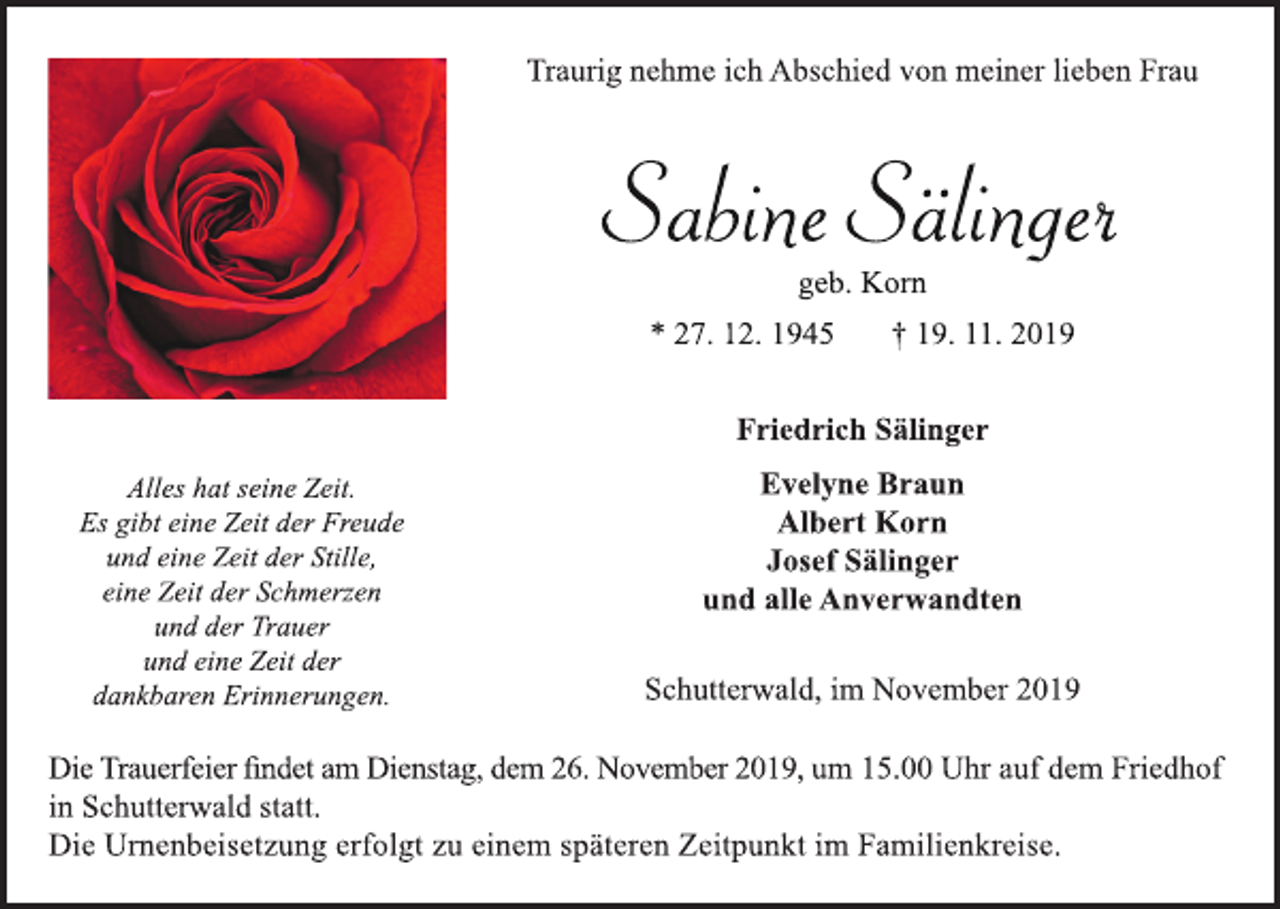 Traurig nehme ich Abschied von meiner lieben Frau

Sabine Sälinger

geb. Korn

* 27. 12. 1945 † 19. 11. 2019

Friedrich Sälinger

Evelyne Braun
Albert Korn
Josef Sälinger
und alle Anverwandten

Schutterwald, im November 2019

Alles hat seine Zeit.
Es gibt eine Zeit der Freude
und eine Zeit der Stille,
eine Zeit der Schmerzen
und der Trauer
und eine Zeit der
dankbaren Erinnerungen.

Die Trauerfeier findet am Dienstag, dem 26. November 2019, um 15.00 Uhr auf dem Friedhof in Schutterwald statt.
Die Urnenbeisetzung erfolgt zu einem späteren Zeitpunkt im Familienkreise.